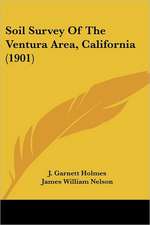 Soil Survey Of The Ventura Area, California (1901)

J. Garnett Holmes
James William Nelson